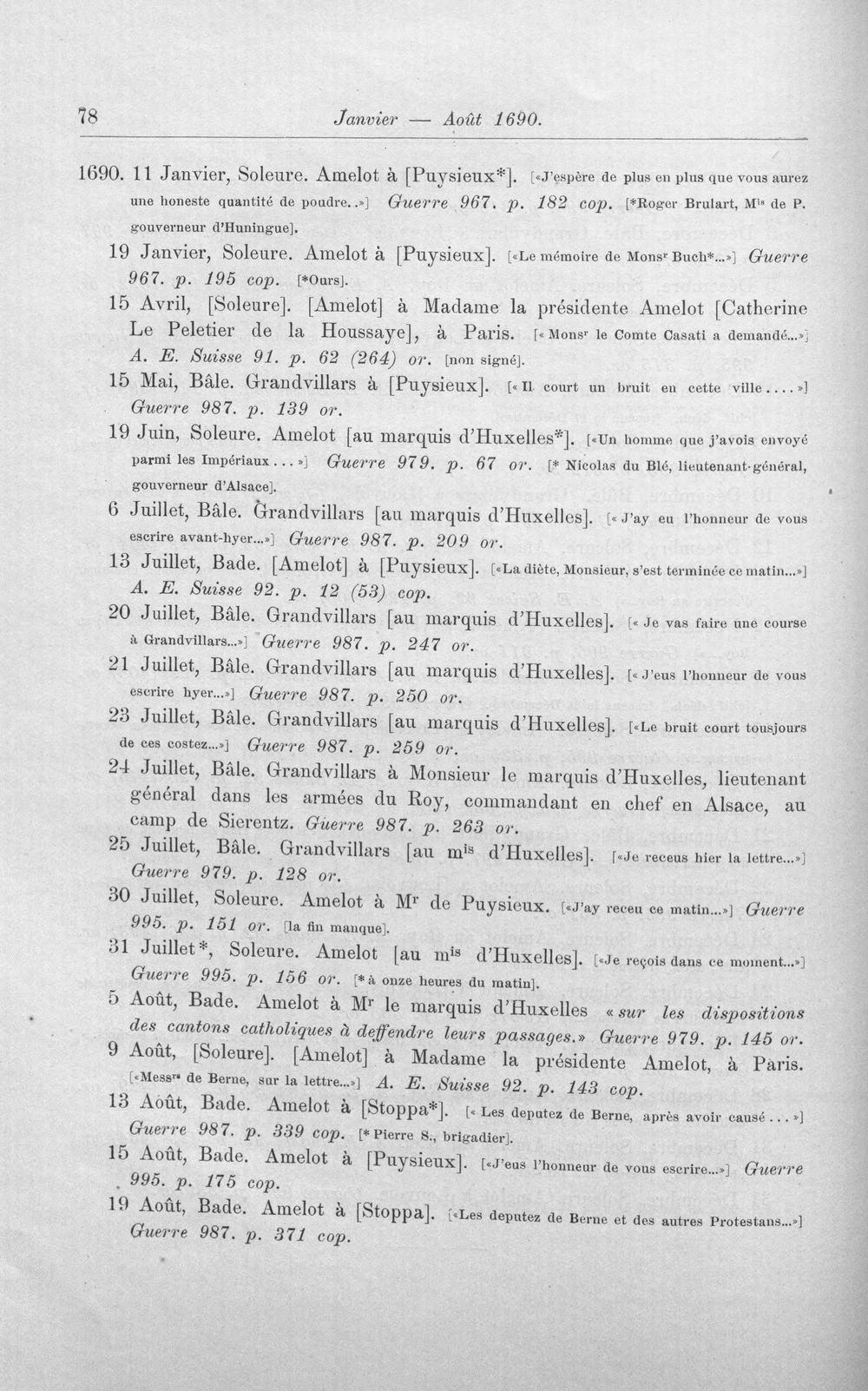 78 Janvier — Août 1690.

1690. 11 Janvier, Soleure. Amelot à [Puysieux*]. [«J'espère de plus en plus que vous aurez une honeste quantité de poudre..»] Guerre 967. p. 182 cop. [*Roger Brulart, M$^{is}$ de P. gouverneur d'Huningue].

19 Janvier, Soleure. Amelot à [Puysieux]. [«Le mémoire de Mons$^{r}$ Buch*...»] Guerre 967. p. 195 cop. [*Ours].

15 Avril, [Soleure]. [Amelot] à Madame la présidente Amelot [Catherine Le Peletier de la Houssaye], à Paris. [«Mons$^{r}$ le Comte Casati a demandé...»] A. E. Suisse 91. p. 62 (264) or. [non signé].

15 Mai, Bâle. Grandvillars à [Puysieux]. [«Il court un bruit en cette ville....»] Guerre 987. p. 139 or.

19 Juin, Soleure. Amelot [au marquis d'Huxelles*]. [«Un homme que j'avois envoyé parmi les Impériaux...»] Guerre 979. p. 67 or. [* Nicolas du Blé, lieutenant-général, gouverneur d'Alsace].

6 Juillet, Bâle. Grandvillars [au marquis d'Huxelles]. [«J'ay eu l'honneur de vous escrire avant-hyer...»] Guerre 987. p. 209 or.

13 Juillet, Bade. [Amelot] à [Puysieux]. [«La diète, Monsieur, s'est terminée ce matin...»] A. E. Suisse 92. p. 12 (53) cop.

20 Juillet, Bâle. Grandvillars [au marquis d'Huxelles]. [«Je vas faire une course à Grandvillars...»] Guerre 987. p. 247 or.

21 Juillet, Bâle. Grandvillars [au marquis d'Huxelles]. [«J'eus l'honneur de vous escrire hyer...»] Guerre 987. p. 250 or.

23 Juillet, Bâle. Grandvillars [au marquis d'Huxelles]. [«Le bruit court tousjours de ces costez...»] Guerre 987. p. 259 or.

24 Juillet, Bâle. Grandvillars à Monsieur le marquis d'Huxelles, lieutenant général dans les armées du Roy, commandant en chef en Alsace, au camp de Sierentz. Guerre 987. p. 263 or.

25 Juillet, Bâle. Grandvillars [au m$^{is}$ d'Huxelles]. [«Je receus hier la lettre...»] Guerre 979. p. 128 or.

30 Juillet, Soleure. Amelot à M$^{r}$ de Puysieux. [«J'ay receu ce matin...»] Guerre 995. p. 151 or. [la fin manque].

31 Juillet*, Soleure. Amelot [au m$^{is}$ d'Huxelles]. [«Je reçois dans ce moment...»] Guerre 995. p. 156 or. [* à onze heures du matin].

5 Août, Bade. Amelot à M$^{r}$ le marquis d'Huxelles «sur les dispositions des cantons catholiques à deffendre leurs passages.» Guerre 979. p. 145 or.

9 Août, [Soleure]. [Amelot] à Madame la présidente Amelot, à Paris. [«Mess$^{rs}$ de Berne, sur la lettre...»] A. E. Suisse 92. p. 143 cop.

13 Août, Bade. Amelot à [Stoppa*]. [«Les deputez de Berne, après avoir causé...»] Guerre 987. p. 339 cop. [* Pierre S., brigadier].

15 Août, Bade. Amelot à [Puysieux]. [«J'eus l'honneur de vous escrire...»] Guerre 995. p. 175 cop.

19 Août, Bade. Amelot à [Stoppa]. [«Les deputez de Berne et des autres Protestans...»] Guerre 987. p. 371 cop.